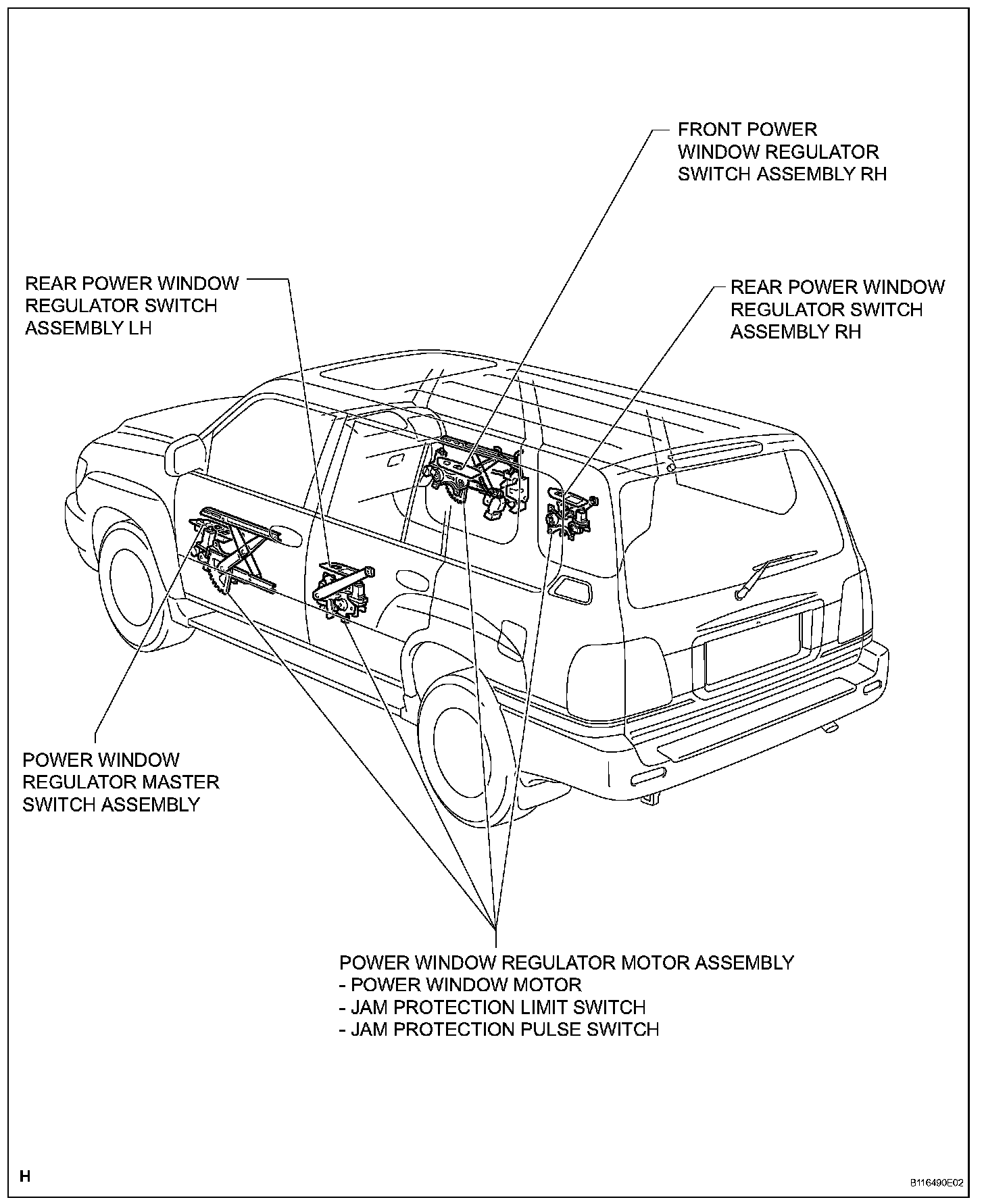 FRONT POWER WINDOW REGULATOR SWITCH ASSEMBLY RH

REAR POWER WINDOW REGULATOR SWITCH ASSEMBLY LH

REAR POWER WINDOW REGULATOR SWITCH ASSEMBLY RH

POWER WINDOW REGULATOR MASTER SWITCH ASSEMBLY

POWER WINDOW REGULATOR MOTOR ASSEMBLY
- POWER WINDOW MOTOR
- JAM PROTECTION LIMIT SWITCH
- JAM PROTECTION PULSE SWITCH

H

B116490E02